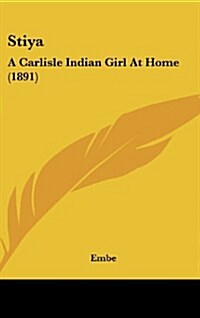 Stiya

A Carlisle Indian Girl At Home (1891)

Embe